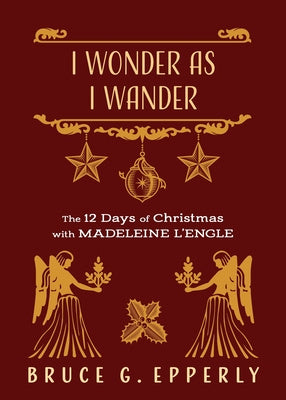 I WONDER AS I WANDER

The 12 Days of Christmas with MADELEINE L'ENGLE

BRUCE G. EPPERLY